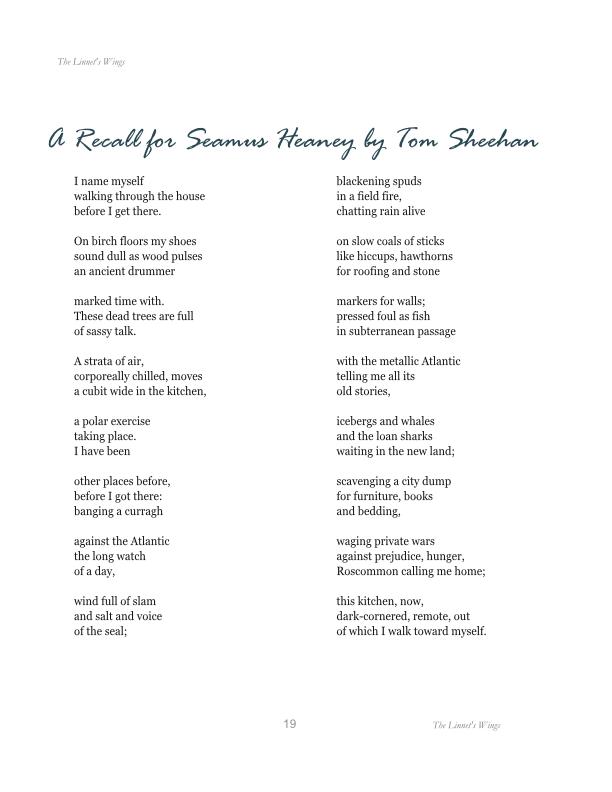 The Linnet's Wings

A Recall for Seamus Heaney by Tom Sheehan

I name myself
walking through the house
before I get there.

On birch floors my shoes
sound dull as wood pulses
an ancient drummer

marked time with.
These dead trees are full
of sassy talk.

A strata of air,
corporeally chilled, moves
a cubit wide in the kitchen,

a polar exercise
taking place.
I have been

other places before,
before I got there:
banging a curragh

against the Atlantic
the long watch
of a day,

wind full of slam
and salt and voice
of the seal;

blackening spuds
in a field fire,
chatting rain alive

on slow coals of sticks
like hiccups, hawthorns
for roofing and stone

markers for walls;
pressed foul as fish
in subterranean passage

with the metallic Atlantic
telling me all its
old stories,

icebergs and whales
and the loan sharks
waiting in the new land;

scavenging a city dump
for furniture, books
and bedding,

waging private wars
against prejudice, hunger,
Roscommon calling me home;

this kitchen, now,
dark-cornered, remote, out
of which I walk toward myself.

19

The Linnet's Wings